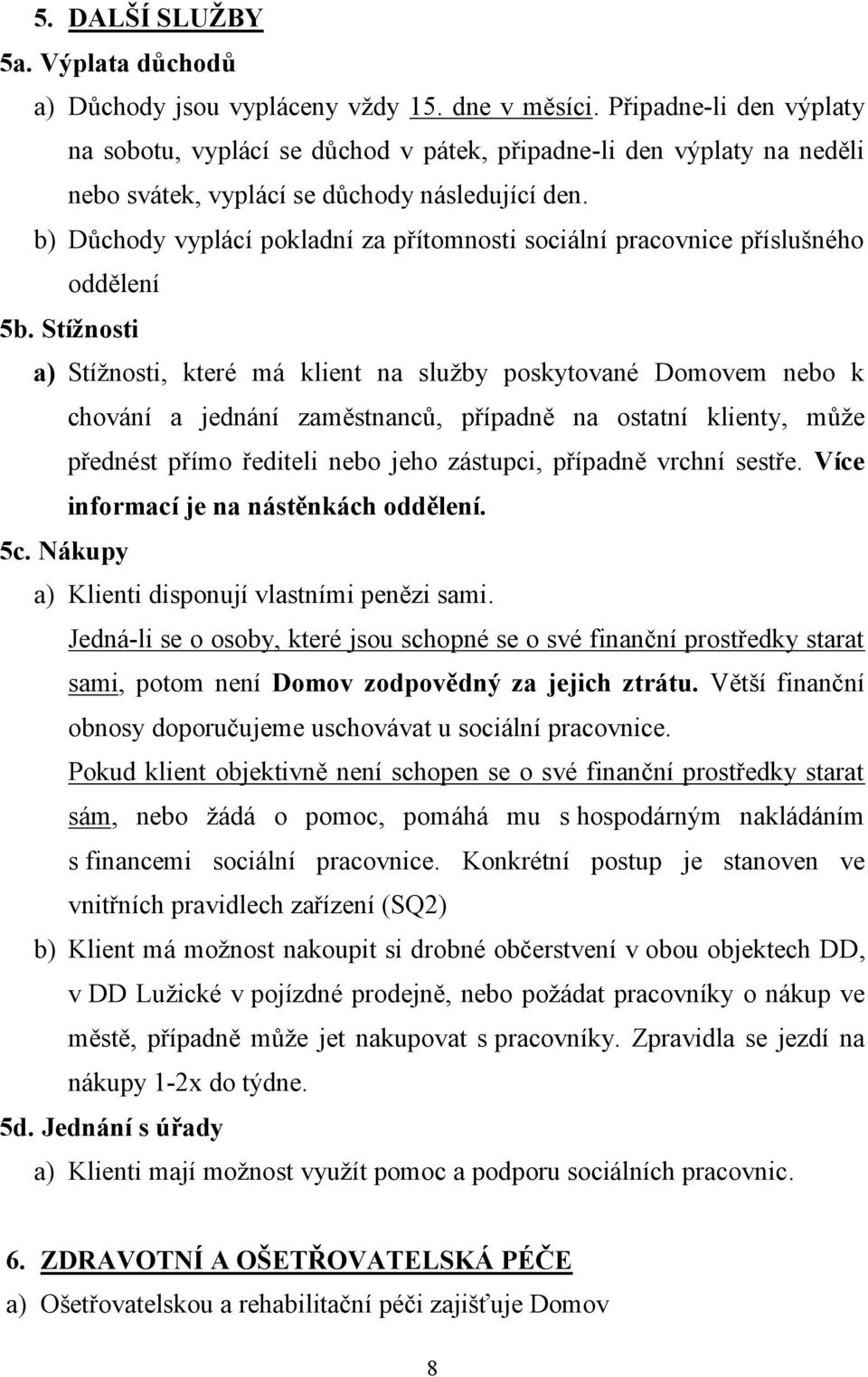 5. DALŠÍ SLUŽBY
5a. Výplata důchodů
a) Důchody jsou vypláceny vždy 15. dne v měsíci. Připadne-li den výplaty na sobotu, vyplácí se důchod v pátek, připadne-li den výplaty na neděli nebo svátek, vyplácí se důchody následující den.
b) Důchody vyplácí pokladní za přítomnosti sociální pracovnice příslušného oddělení
5b. Stížnosti
a) Stížnosti, které má klient na služby poskytované Domovem nebo k chování a jednání zaměstnanců, případně na ostatní klienty, může přednést přímo řediteli nebo jeho zástupci, případně vrchní sestře. Více informací je na nástěnkách oddělení.
5c. Nákupy
a) Klienti disponují vlastními penězi sami.
Jedná-li se o osoby, které jsou schopné se o své finanční prostředky starat sami, potom není Domov zodpovědný za jejich ztrátu. Větší finanční obnosy doporučujeme uschovávat u sociální pracovnice.
Pokud klient objektivně není schopen se o své finanční prostředky starat sám, nebo žádá o pomoc, pomáhá mu s hospodárným nakládáním s financemi sociální pracovnice. Konkrétní postup je stanoven ve vnitřních pravidlech zařízení (SQ2)
b) Klient má možnost nakoupit si drobné občerstvení v obou objektech DD, v DD Lužické v pojízdné prodejně, nebo požádat pracovníky o nákup ve městě, případně může jet nakupovat s pracovníky. Zpravidla se jezdí na nákupy 1-2x do týdne.
5d. Jednání s úřady
a) Klienti mají možnost využít pomoc a podporu sociálních pracovnic.

6. ZDRAVOTNÍ A OŠETŘOVATELSKÁ PÉČE
a) Ošetřovatelskou a rehabilitační péči zajišťuje Domov

8